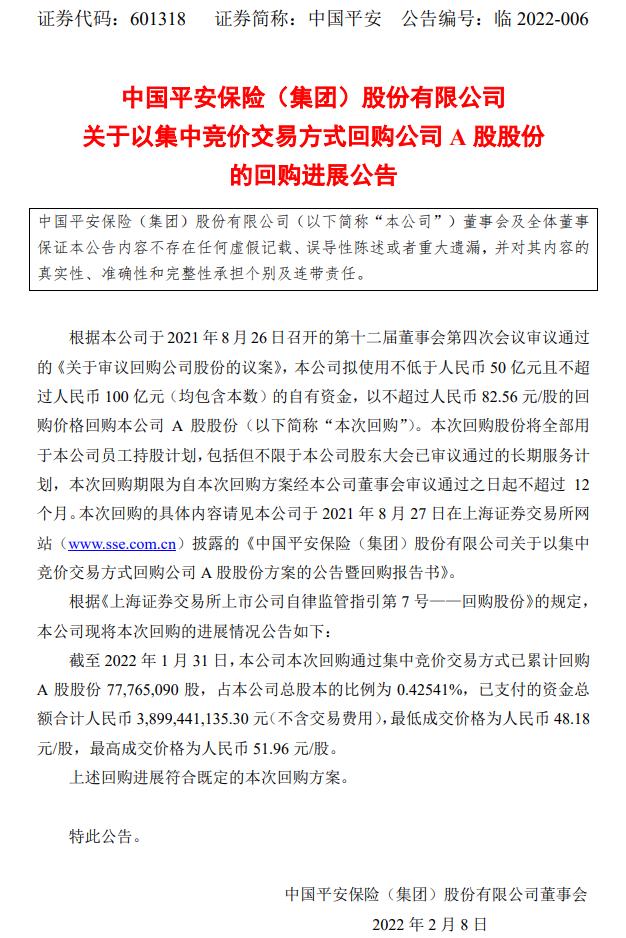 证券代码：601318　证券简称：中国平安　公告编号：临 2022-006

中国平安保险（集团）股份有限公司
关于以集中竞价交易方式回购公司 A 股股份
的回购进展公告

中国平安保险（集团）股份有限公司（以下简称“本公司”）董事会及全体董事保证本公告内容不存在任何虚假记载、误导性陈述或者重大遗漏，并对其内容的真实性、准确性和完整性承担个别及连带责任。

根据本公司于 2021 年 8 月 26 日召开的第十二届董事会第四次会议审议通过的《关于审议回购公司股份的议案》，本公司拟使用不低于人民币 50 亿元且不超过人民币 100 亿元（均包含本数）的自有资金，以不超过人民币 82.56 元/股的回购价格回购本公司 A 股股份（以下简称“本次回购”）。本次回购股份将全部用于本公司员工持股计划，包括但不限于本公司股东大会已审议通过的长期服务计划，本次回购期限为自本次回购方案经本公司董事会审议通过之日起不超过 12 个月。本次回购的具体内容请见本公司于 2021 年 8 月 27 日在上海证券交易所网站（www.sse.com.cn）披露的《中国平安保险（集团）股份有限公司关于以集中竞价交易方式回购公司 A 股股份方案的公告暨回购报告书》。

根据《上海证券交易所上市公司自律监管指引第 7 号——回购股份》的规定，本公司现将本次回购的进展情况公告如下：

截至 2022 年 1 月 31 日，本公司本次回购通过集中竞价交易方式已累计回购 A 股股份 77,765,090 股，占本公司总股本的比例为 0.42541%，已支付的资金总额合计人民币 3,899,441,135.30 元（不含交易费用），最低成交价格为人民币 48.18 元/股，最高成交价格为人民币 51.96 元/股。

上述回购进展符合既定的本次回购方案。

特此公告。

中国平安保险（集团）股份有限公司董事会
2022 年 2 月 8 日